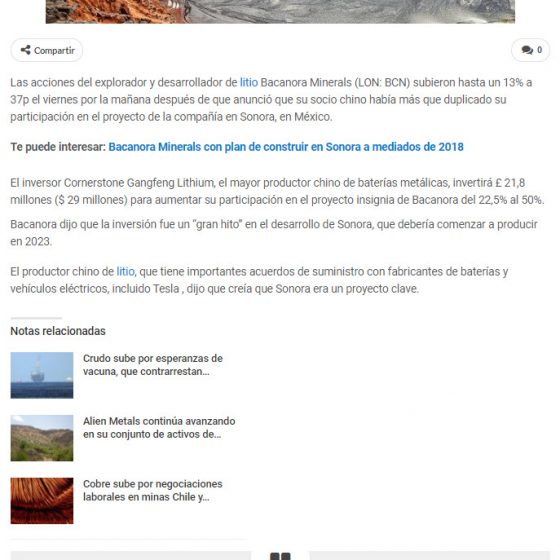 Compartir

0

Las acciones del explorador y desarrollador de litio Bacanora Minerals (LON: BCN) subieron hasta un 13% a 37p el viernes por la mañana después de que anunció que su socio chino había más que duplicado su participación en el proyecto de la compañía en Sonora, en México.

Te puede interesar: Bacanora Minerals con plan de construir en Sonora a mediados de 2018

El inversor Cornerstone Gangfeng Lithium, el mayor productor chino de baterías metálicas, invertirá £ 21,8 millones ($ 29 millones) para aumentar su participación en el proyecto insignia de Bacanora del 22,5% al 50%.

Bacanora dijo que la inversión fue un "gran hito" en el desarrollo de Sonora, que debería comenzar a producir en 2023.

El productor chino de litio, que tiene importantes acuerdos de suministro con fabricantes de baterías y vehículos eléctricos, incluido Tesla , dijo que creía que Sonora era un proyecto clave.

Notas relacionadas

Crudo sube por esperanzas de vacuna, que contrarrestan...

Alien Metals continúa avanzando en su conjunto de activos de...

Cobre sube por negociaciones laborales en minas Chile y...